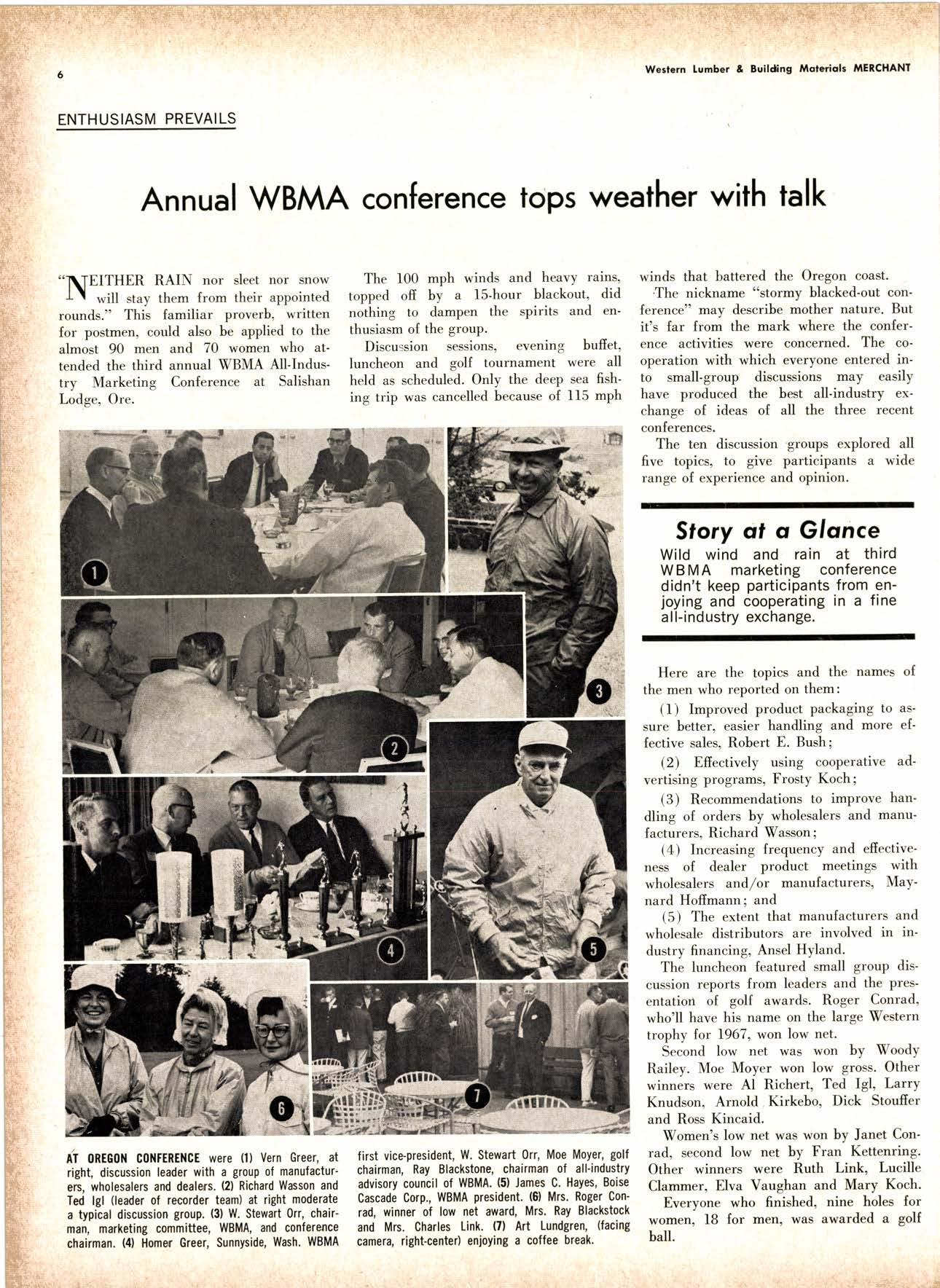 6

Western Lumber & Building Materials MERCHANT

ENTHUSIASM PREVAILS

Annual WBMA conference tops weather with talk

"NEITHER RAIN nor sleet nor snow will stay them from their appointed rounds." This familiar proverb, written for postmen, could also be applied to the almost 90 men and 70 women who attended the third annual WBMA All-Industry Marketing Conference at Salishan Lodge, Ore.

The 100 mph winds and heavy rains, topped off by a 15-hour blackout, did nothing to dampen the spirits and enthusiasm of the group.

Discussion sessions, evening buffet, luncheon and golf tournament were all held as scheduled. Only the deep sea fishing trip was cancelled because of 115 mph winds that battered the Oregon coast.

The nickname "stormy blacked-out conference" may describe mother nature. But it's far from the mark where the conference activities were concerned. The cooperation with which everyone entered into small-group discussions may easily have produced the best all-industry exchange of ideas of all the three recent conferences.

The ten discussion groups explored all five topics, to give participants a wide range of experience and opinion.

Story at a Glance

Wild wind and rain at third WBMA marketing conference didn't keep participants from enjoying and cooperating in a fine all-industry exchange.

Here are the topics and the names of the men who reported on them:

(1) Improved product packaging to assure better, easier handling and more effective sales, Robert E. Bush;

(2) Effectively using cooperative advertising programs, Frosty Koch;

(3) Recommendations to improve handling of orders by wholesalers and manufacturers, Richard Wasson;

(4) Increasing frequency and effectiveness of dealer product meetings with wholesalers and/or manufacturers, Maynard Hoffmann; and

(5) The extent that manufacturers and wholesale distributors are involved in industry financing, Ansel Hyland.

The luncheon featured small group discussion reports from leaders and the presentation of golf awards. Roger Conrad, who'll have his name on the large Western trophy for 1967, won low net.

Second low net was won by Woody Railey. Moe Moyer won low gross. Other winners were Al Richert, Ted Igl, Larry Knudson, Arnold Kirkebo, Dick Stouffer and Ross Kincaid.

Women's low net was won by Janet Conrad, second low net by Fran Kettenring. Other winners were Ruth Link, Lucille Clammer, Elva Vaughan and Mary Koch.

Everyone who finished, nine holes for women, 18 for men, was awarded a golf ball.

1 2 3 4 5 6 7

AT OREGON CONFERENCE were (1) Vern Greer, at right, discussion leader with a group of manufacturers, wholesalers and dealers. (2) Richard Wasson and Ted Igl (leader of recorder team) at right moderate a typical discussion group. (3) W. Stewart Orr, chairman, marketing committee, WBMA, and conference chairman. (4) Homer Greer, Sunnyside, Wash. WBMA first vice-president, W. Stewart Orr, Moe Moyer, golf chairman, Ray Blackstone, chairman of all-industry advisory council of WBMA. (5) James C. Hayes, Boise Cascade Corp., WBMA president. (6) Mrs. Roger Conrad, winner of low net award, Mrs. Ray Blackstock and Mrs. Charles Link. (7) Art Lundgren, (facing camera, right-center) enjoying a coffee break.